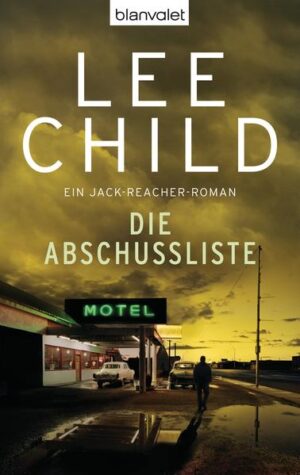 blanvalet

LEE CHILD

EIN JACK-REACHER-ROMAN

DIE ABSCHUSSLISTE

MOTEL